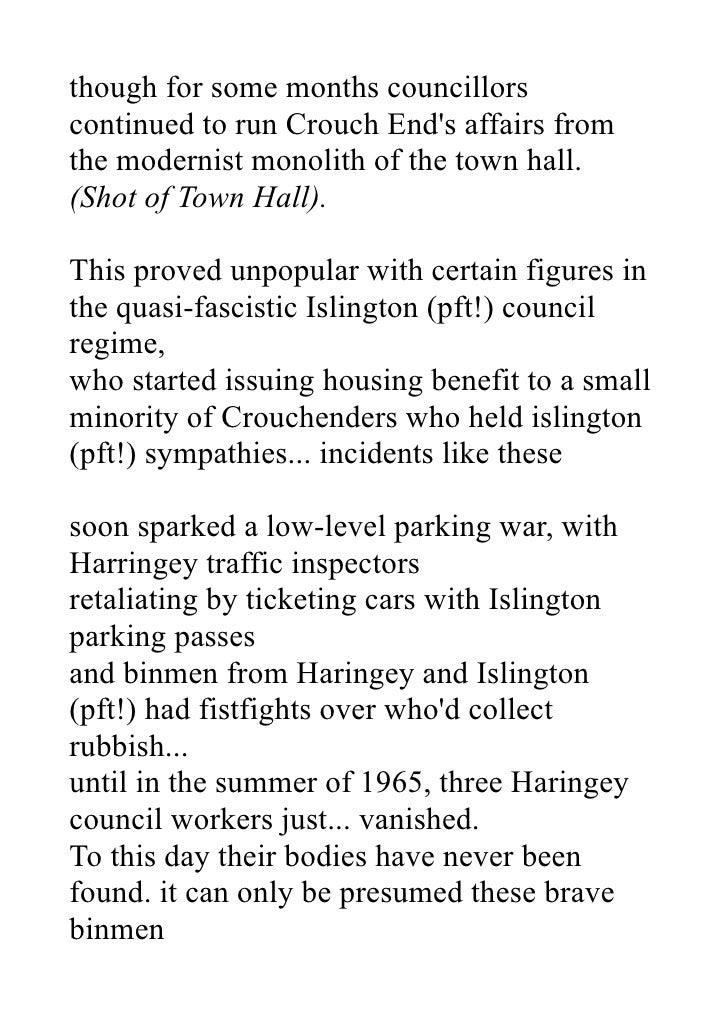 though for some months councillors continued to run Crouch End's affairs from the modernist monolith of the town hall. (Shot of Town Hall).

This proved unpopular with certain figures in the quasi-fascistic Islington (pft!) council regime,
who started issuing housing benefit to a small minority of Crouchenders who held islington (pft!) sympathies... incidents like these

soon sparked a low-level parking war, with Harringey traffic inspectors
retaliating by ticketing cars with Islington parking passes
and binmen from Haringey and Islington (pft!) had fistfights over who'd collect rubbish...
until in the summer of 1965, three Haringey council workers just... vanished.
To this day their bodies have never been found. it can only be presumed these brave binmen